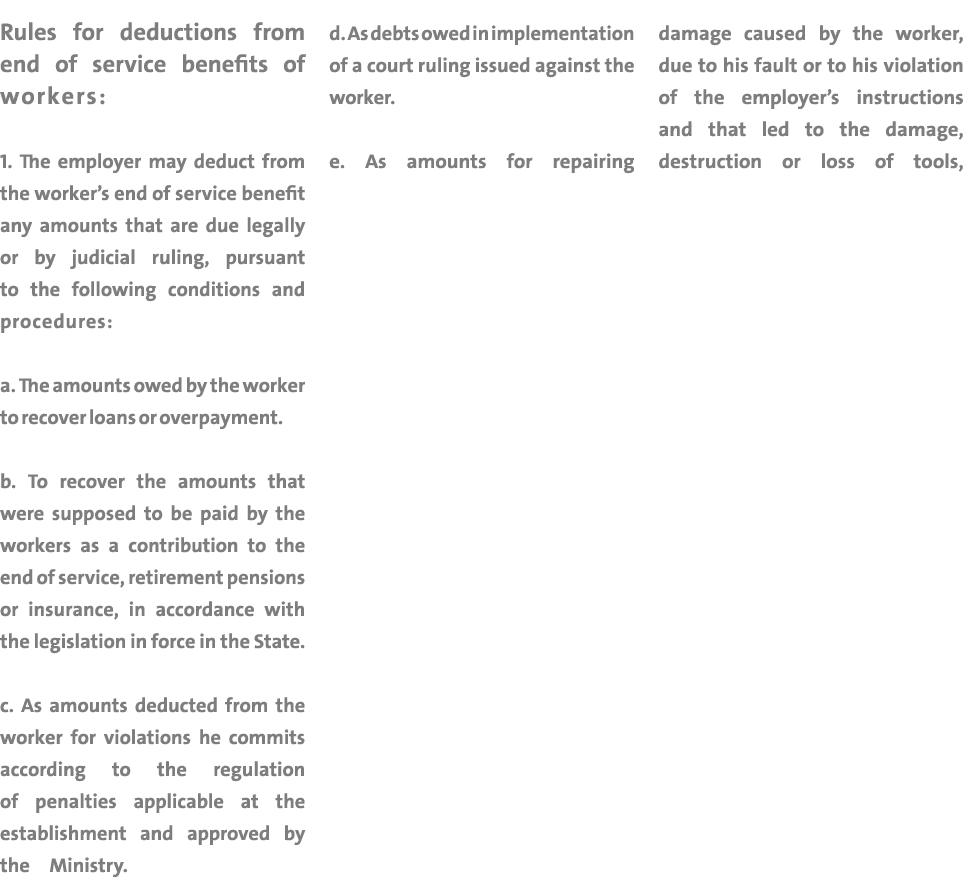 Rules for deductions from end of service benefits of workers:

1. The employer may deduct from the worker's end of service benefit any amounts that are due legally or by judicial ruling, pursuant to the following conditions and procedures:

a. The amounts owed by the worker to recover loans or overpayment.

b. To recover the amounts that were supposed to be paid by the workers as a contribution to the end of service, retirement pensions or insurance, in accordance with the legislation in force in the State.

c. As amounts deducted from the worker for violations he commits according to the regulation of penalties applicable at the establishment and approved by the Ministry.

d. As debts owed in implementation of a court ruling issued against the worker.

e. As amounts for repairing damage caused by the worker, due to his fault or to his violation of the employer's instructions and that led to the damage, destruction or loss of tools,